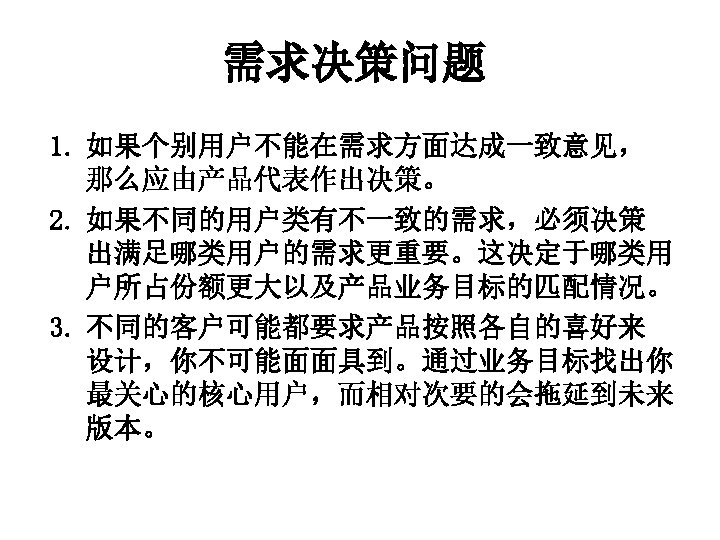 需求决策问题

1.如果个别用户不能在需求方面达成一致意见，那么应由产品代表作出决策。

2.如果不同的用户类有不一致的需求，必须决策出满足哪类用户的需求更重要。这决定于哪类用户所占份额更大以及产品业务目标的匹配情况。

3.不同的客户可能都要求产品按照各自的喜好来设计，你不可能面面具到。通过业务目标找出你最关心的核心用户，而相对次要的会拖延到未来版本。